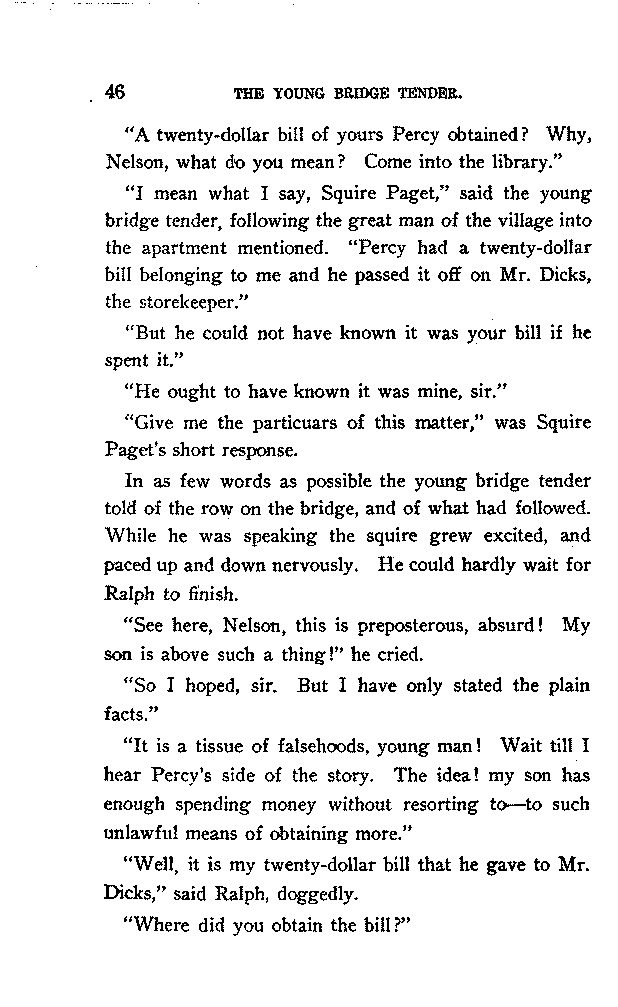 46 THE YOUNG BRIDGE TENDER.

"A twenty-dollar bill of yours Percy obtained? Why, Nelson, what do you mean? Come into the library."

"I mean what I say, Squire Paget," said the young bridge tender, following the great man of the village into the apartment mentioned. "Percy had a twenty-dollar bill belonging to me and he passed it off on Mr. Dicks, the storekeeper."

"But he could not have known it was your bill if he spent it."

"He ought to have known it was mine, sir."

"Give me the particuars of this matter," was Squire Paget's short response.

In as few words as possible the young bridge tender told of the row on the bridge, and of what had followed. While he was speaking the squire grew excited, and paced up and down nervously. He could hardly wait for Ralph to finish.

"See here, Nelson, this is preposterous, absurd! My son is above such a thing!" he cried.

"So I hoped, sir. But I have only stated the plain facts."

"It is a tissue of falsehoods, young man! Wait till I hear Percy's side of the story. The idea! my son has enough spending money without resorting to—to such unlawful means of obtaining more."

"Well, it is my twenty-dollar bill that he gave to Mr. Dicks," said Ralph, doggedly.

"Where did you obtain the bill?"